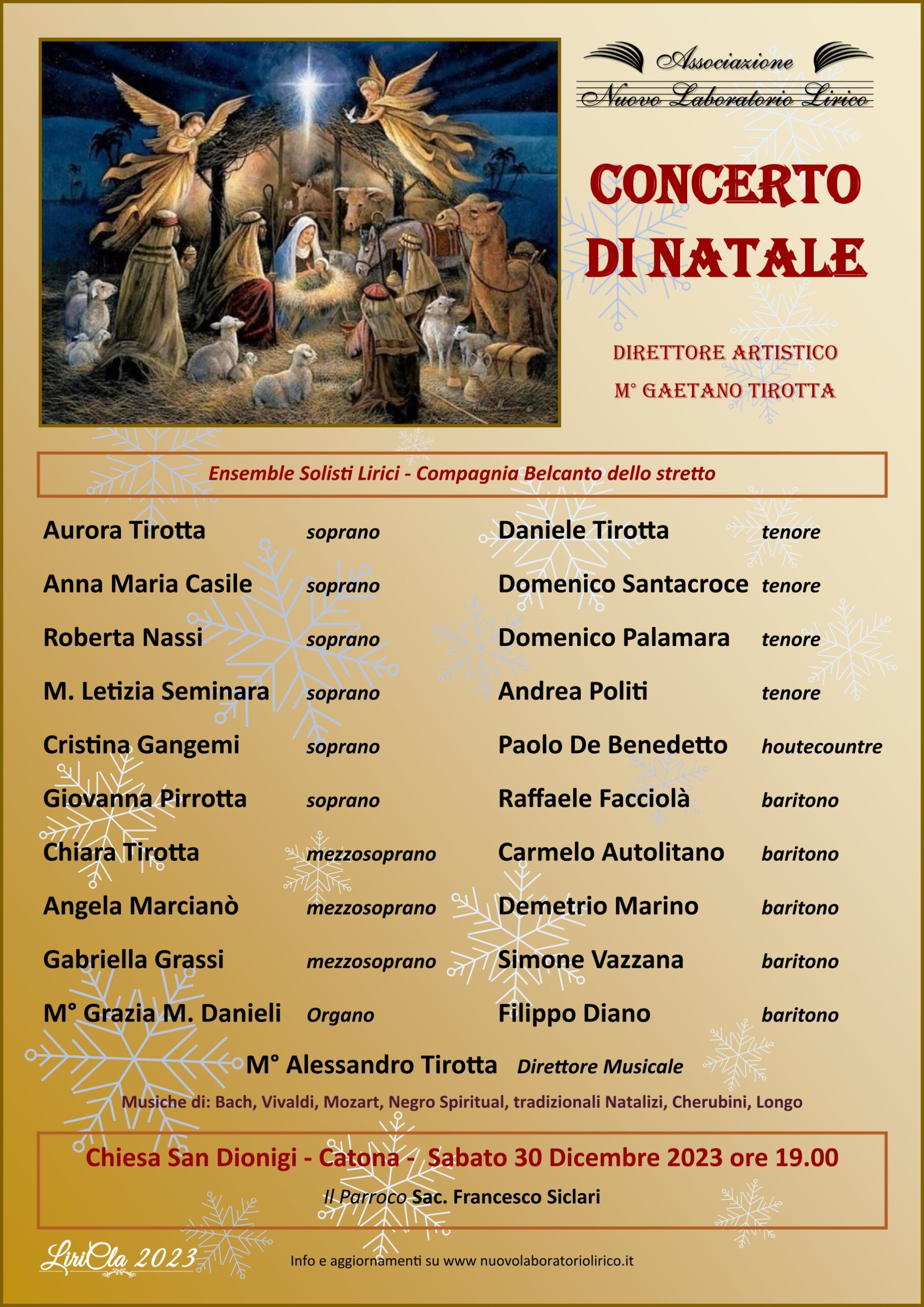 Associazione
Nuovo Laboratorio Lirico

CONCERTO DI NATALE

DIRETTORE ARTISTICO
M° GAETANO TIROTTA

Ensemble Solisti Lirici - Compagnia Belcanto dello stretto

Aurora Tirotta soprano
Anna Maria Casile soprano
Roberta Nassi soprano
M. Letizia Seminara soprano
Cristina Gangemi soprano
Giovanna Pirrotta soprano
Chiara Tirotta mezzosoprano
Angela Marcianò mezzosoprano
Gabriella Grassi mezzosoprano
M° Grazia M. Danieli Organo

Daniele Tirotta tenore
Domenico Santacroce tenore
Domenico Palamara tenore
Andrea Politi tenore
Paolo De Benedetto houtecountre
Raffaele Facciolà baritono
Carmelo Autolitano baritono
Demetrio Marino baritono
Simone Vazzana baritono
Filippo Diano baritono

M° Alessandro Tirotta Direttore Musicale

Musiche di: Bach, Vivaldi, Mozart, Negro Spiritual, tradizionali Natalizi, Cherubini, Longo

Chiesa San Dionigi - Catona - Sabato 30 Dicembre 2023 ore 19.00
Il Parroco Sac. Francesco Siclari

LiriCla 2023

Info e aggiornamenti su www nuovolaboratoriolirico.it